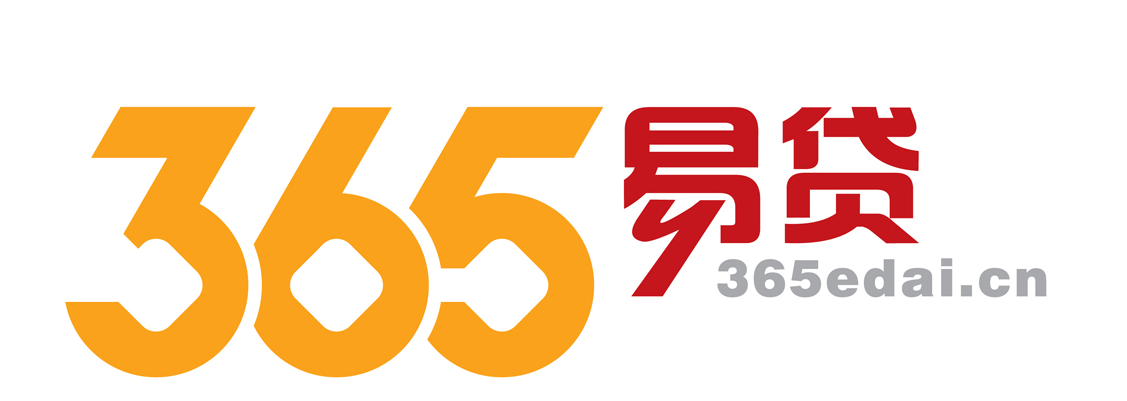 365易贷
365edai.cn